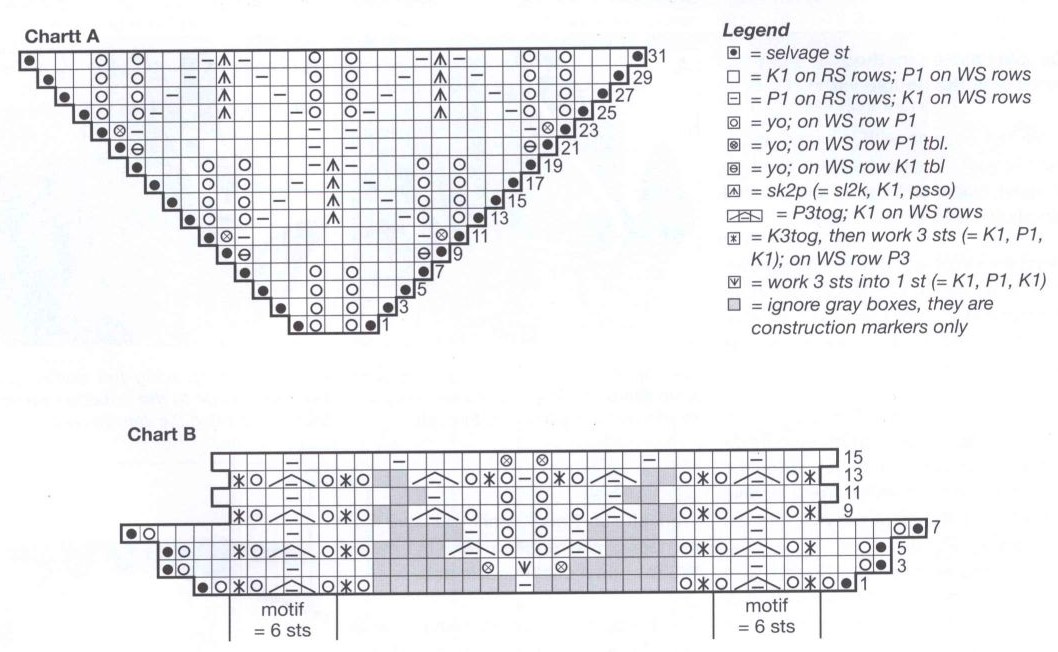 Chartt A

31
29
27
25
23
21
19
17
15
13
11
9
7
5
3
1

Legend
= selvage st
= K1 on RS rows; P1 on WS rows
= P1 on RS rows; K1 on WS rows
= yo; on WS row P1
= yo; on WS row P1 tbl.
= yo; on WS row K1 tbl
= sk2p (= sl2k, K1, psso)
= P3tog; K1 on WS rows
= K3tog, then work 3 sts (= K1, P1, K1); on WS row P3
= work 3 sts into 1 st (= K1, P1, K1)
= ignore gray boxes, they are construction markers only

Chart B

15
13
11
9
7
5
3
1

motif
= 6 sts

motif
= 6 sts